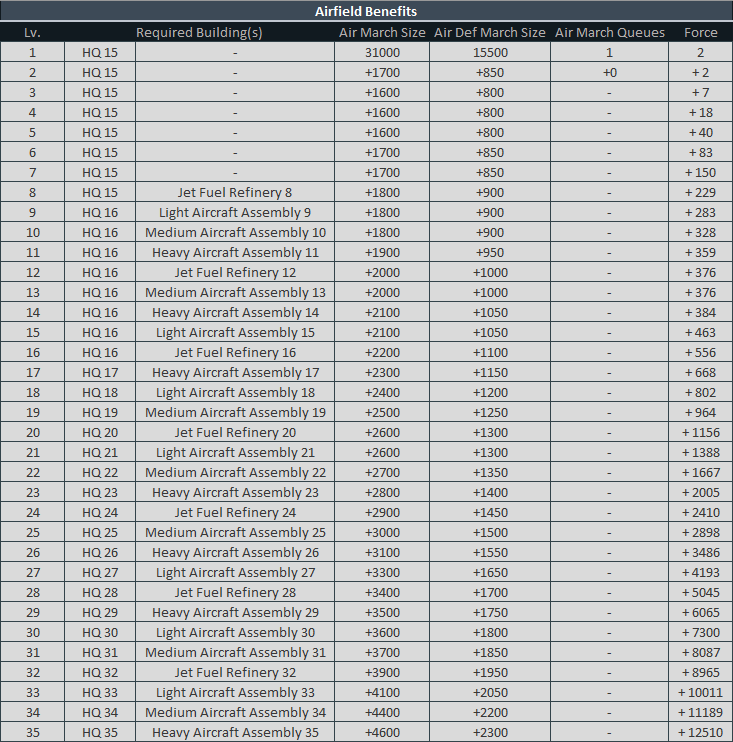 Airfield Benefits

| Lv. | Required Building(s) | | Air March Size | Air Def March Size | Air March Queues | Force |
|---|---|---|---|---|---|---|
| 1 | HQ 15 | - | 31000 | 15500 | 1 | 2 |
| 2 | HQ 15 | - | +1700 | +850 | +0 | + 2 |
| 3 | HQ 15 | - | +1600 | +800 | - | + 7 |
| 4 | HQ 15 | - | +1600 | +800 | - | + 18 |
| 5 | HQ 15 | - | +1600 | +800 | - | + 40 |
| 6 | HQ 15 | - | +1700 | +850 | - | + 83 |
| 7 | HQ 15 | - | +1700 | +850 | - | + 150 |
| 8 | HQ 15 | Jet Fuel Refinery 8 | +1800 | +900 | - | + 229 |
| 9 | HQ 16 | Light Aircraft Assembly 9 | +1800 | +900 | - | + 283 |
| 10 | HQ 16 | Medium Aircraft Assembly 10 | +1800 | +900 | - | + 328 |
| 11 | HQ 16 | Heavy Aircraft Assembly 11 | +1900 | +950 | - | + 359 |
| 12 | HQ 16 | Jet Fuel Refinery 12 | +2000 | +1000 | - | + 376 |
| 13 | HQ 16 | Medium Aircraft Assembly 13 | +2000 | +1000 | - | + 376 |
| 14 | HQ 16 | Heavy Aircraft Assembly 14 | +2100 | +1050 | - | + 384 |
| 15 | HQ 16 | Light Aircraft Assembly 15 | +2100 | +1050 | - | + 463 |
| 16 | HQ 16 | Jet Fuel Refinery 16 | +2200 | +1100 | - | + 556 |
| 17 | HQ 17 | Heavy Aircraft Assembly 17 | +2300 | +1150 | - | + 668 |
| 18 | HQ 18 | Light Aircraft Assembly 18 | +2400 | +1200 | - | + 802 |
| 19 | HQ 19 | Medium Aircraft Assembly 19 | +2500 | +1250 | - | + 964 |
| 20 | HQ 20 | Jet Fuel Refinery 20 | +2600 | +1300 | - | + 1156 |
| 21 | HQ 21 | Light Aircraft Assembly 21 | +2600 | +1300 | - | + 1388 |
| 22 | HQ 22 | Medium Aircraft Assembly 22 | +2700 | +1350 | - | + 1667 |
| 23 | HQ 23 | Heavy Aircraft Assembly 23 | +2800 | +1400 | - | + 2005 |
| 24 | HQ 24 | Jet Fuel Refinery 24 | +2900 | +1450 | - | + 2410 |
| 25 | HQ 25 | Medium Aircraft Assembly 25 | +3000 | +1500 | - | + 2898 |
| 26 | HQ 26 | Heavy Aircraft Assembly 26 | +3100 | +1550 | - | + 3486 |
| 27 | HQ 27 | Light Aircraft Assembly 27 | +3300 | +1650 | - | + 4193 |
| 28 | HQ 28 | Jet Fuel Refinery 28 | +3400 | +1700 | - | + 5045 |
| 29 | HQ 29 | Heavy Aircraft Assembly 29 | +3500 | +1750 | - | + 6065 |
| 30 | HQ 30 | Light Aircraft Assembly 30 | +3600 | +1800 | - | + 7300 |
| 31 | HQ 31 | Medium Aircraft Assembly 31 | +3700 | +1850 | - | + 8087 |
| 32 | HQ 32 | Jet Fuel Refinery 32 | +3900 | +1950 | - | + 8965 |
| 33 | HQ 33 | Light Aircraft Assembly 33 | +4100 | +2050 | - | + 10011 |
| 34 | HQ 34 | Medium Aircraft Assembly 34 | +4400 | +2200 | - | + 11189 |
| 35 | HQ 35 | Heavy Aircraft Assembly 35 | +4600 | +2300 | - | + 12510 |